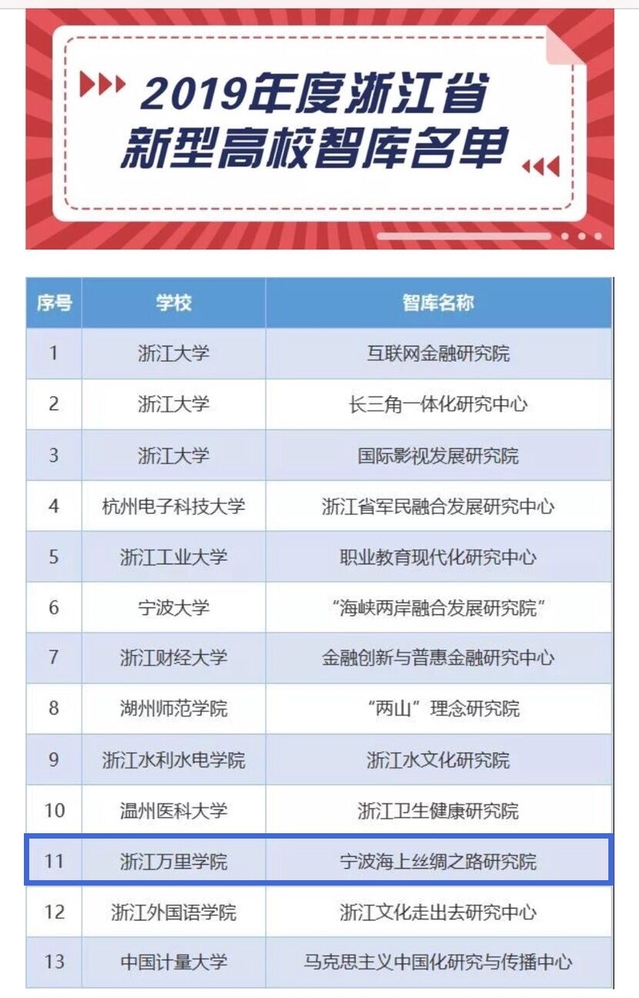 2019年度浙江省
新型高校智库名单

| 序号 | 学校 | 智库名称 |
|---|---|---|
| 1 | 浙江大学 | 互联网金融研究院 |
| 2 | 浙江大学 | 长三角一体化研究中心 |
| 3 | 浙江大学 | 国际影视发展研究院 |
| 4 | 杭州电子科技大学 | 浙江省军民融合发展研究中心 |
| 5 | 浙江工业大学 | 职业教育现代化研究中心 |
| 6 | 宁波大学 | “海峡两岸融合发展研究院” |
| 7 | 浙江财经大学 | 金融创新与普惠金融研究中心 |
| 8 | 湖州师范学院 | “两山”理念研究院 |
| 9 | 浙江水利水电学院 | 浙江水文化研究院 |
| 10 | 温州医科大学 | 浙江卫生健康研究院 |
| 11 | 浙江万里学院 | 宁波海上丝绸之路研究院 |
| 12 | 浙江外国语学院 | 浙江文化走出去研究中心 |
| 13 | 中国计量大学 | 马克思主义中国化研究与传播中心 |